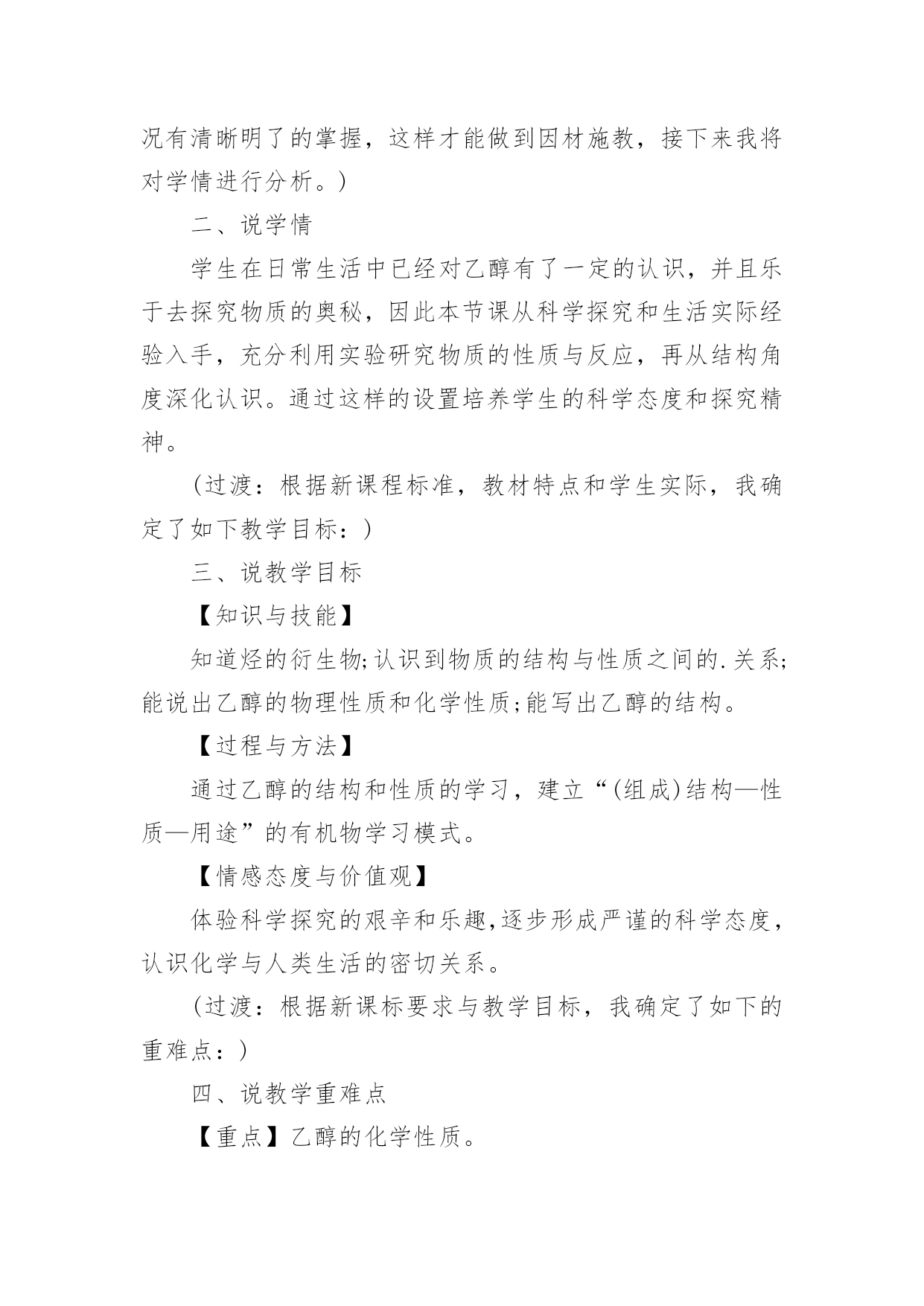 况有清晰明了的掌握，这样才能做到因材施教，接下来我将对学情进行分析。)

二、说学情

学生在日常生活中已经对乙醇有了一定的认识，并且乐于去探究物质的奥秘，因此本节课从科学探究和生活实际经验入手，充分利用实验研究物质的性质与反应，再从结构角度深化认识。通过这样的设置培养学生的科学态度和探究精神。

(过渡：根据新课程标准，教材特点和学生实际，我确定了如下教学目标：)

三、说教学目标

【知识与技能】

知道烃的衍生物;认识到物质的结构与性质之间的.关系;能说出乙醇的物理性质和化学性质;能写出乙醇的结构。

【过程与方法】

通过乙醇的结构和性质的学习，建立“(组成)结构—性质—用途”的有机物学习模式。

【情感态度与价值观】

体验科学探究的艰辛和乐趣,逐步形成严谨的科学态度，认识化学与人类生活的密切关系。

(过渡：根据新课标要求与教学目标，我确定了如下的重难点：)

四、说教学重难点

【重点】乙醇的化学性质。